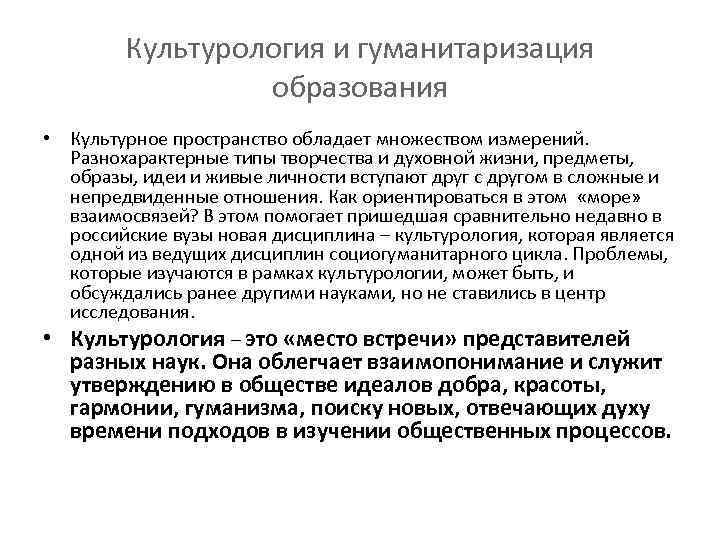 Культурология и гуманитаризация образования

• Культурное пространство обладает множеством измерений. Разнохарактерные типы творчества и духовной жизни, предметы, образы, идеи и живые личности вступают друг с другом в сложные и непредвиденные отношения. Как ориентироваться в этом «море» взаимосвязей? В этом помогает пришедшая сравнительно недавно в российские вузы новая дисциплина – культурология, которая является одной из ведущих дисциплин социогуманитарного цикла. Проблемы, которые изучаются в рамках культурологии, может быть, и обсуждались ранее другими науками, но не ставились в центр исследования.

• Культурология – это «место встречи» представителей разных наук. Она облегчает взаимопонимание и служит утверждению в обществе идеалов добра, красоты, гармонии, гуманизма, поиску новых, отвечающих духу времени подходов в изучении общественных процессов.